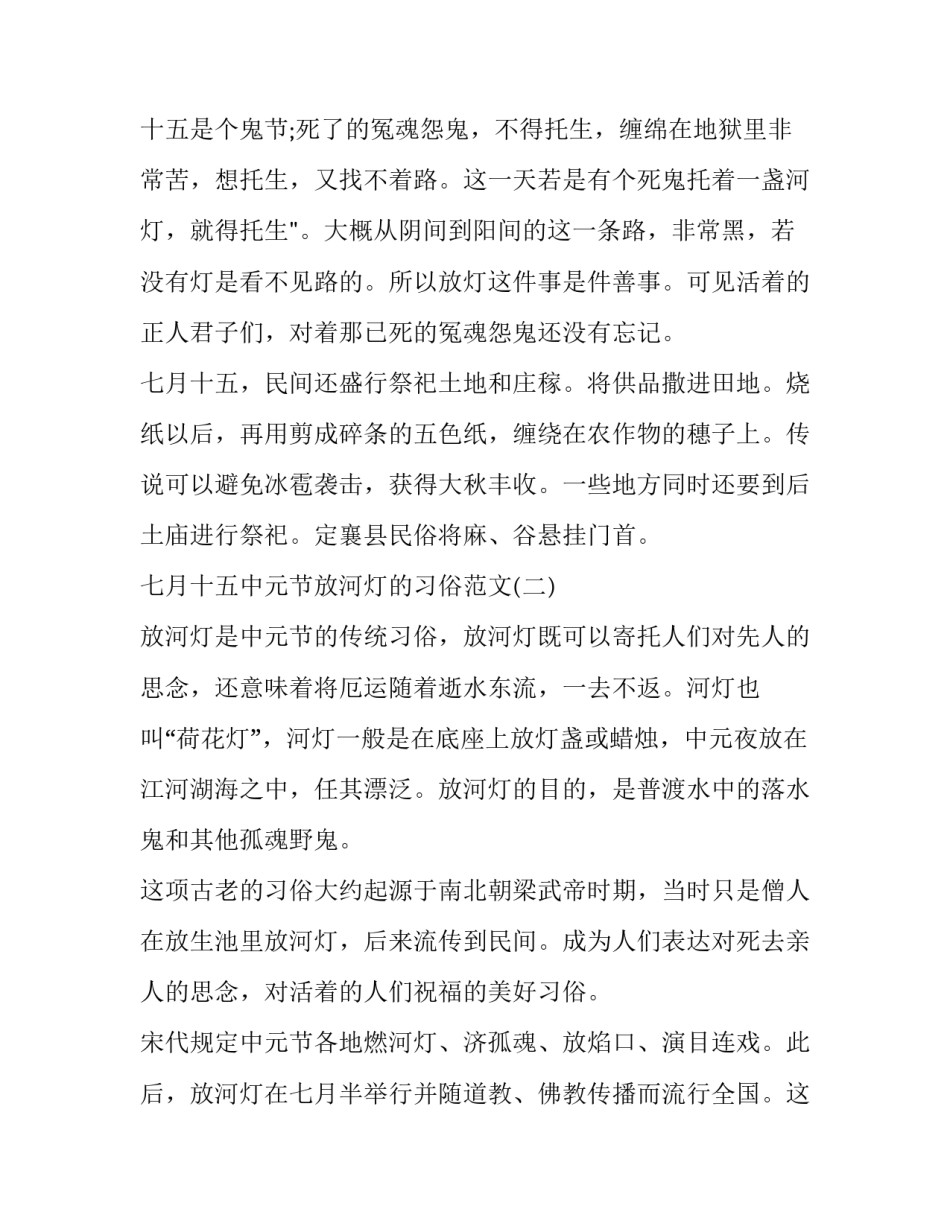 十五是个鬼节;死了的冤魂怨鬼，不得托生，缠绵在地狱里非常苦，想托生，又找不着路。这一天若是有个死鬼托着一盏河灯，就得托生"。大概从阴间到阳间的这一条路，非常黑，若没有灯是看不见路的。所以放灯这件事是件善事。可见活着的正人君子们，对着那已死的冤魂怨鬼还没有忘记。

七月十五，民间还盛行祭祀土地和庄稼。将供品撒进田地。烧纸以后，再用剪成碎条的五色纸，缠绕在农作物的穗子上。传说可以避免冰雹袭击，获得大秋丰收。一些地方同时还要到后土庙进行祭祀。定襄县民俗将麻、谷悬挂门首。

七月十五中元节放河灯的习俗范文(二)

放河灯是中元节的传统习俗，放河灯既可以寄托人们对先人的思念，还意味着将厄运随着逝水东流，一去不返。河灯也叫“荷花灯”，河灯一般是在底座上放灯盏或蜡烛，中元夜放在江河湖海之中，任其漂泛。放河灯的目的，是普渡水中的落水鬼和其他孤魂野鬼。

这项古老的习俗大约起源于南北朝梁武帝时期，当时只是僧人在放生池里放河灯，后来流传到民间。成为人们表达对死去亲人的思念，对活着的人们祝福的美好习俗。

宋代规定中元节各地燃河灯、济孤魂、放焰口、演目连戏。此后，放河灯在七月半举行并随道教、佛教传播而流行全国。这